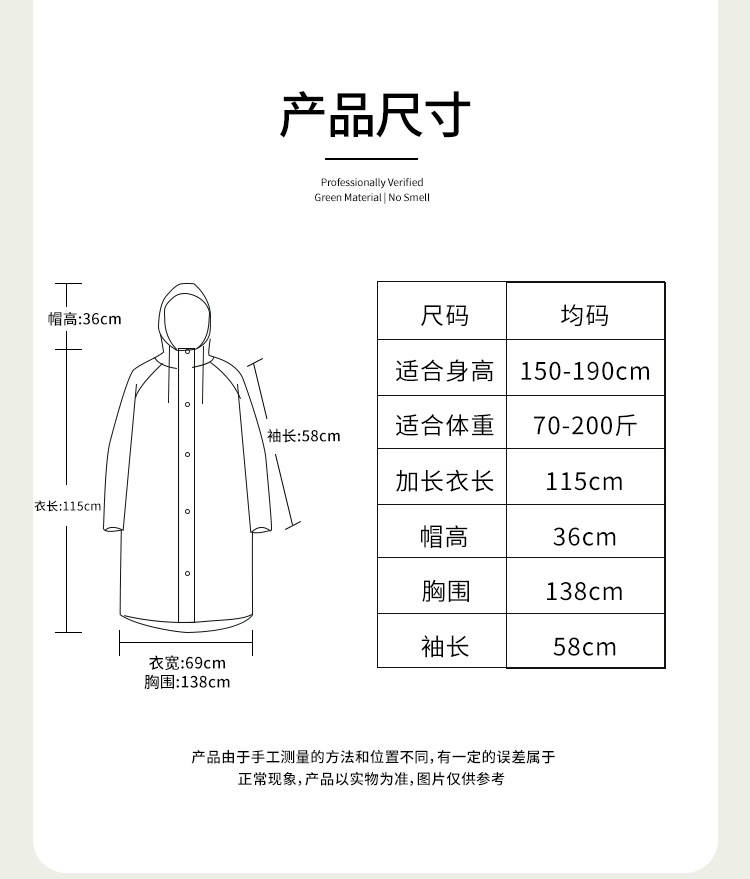 产品尺寸

Professionally Verified
Green Material | No Smell

帽高:36cm

袖长:58cm

衣长:115cm

衣宽:69cm
胸围:138cm

| 尺码 | 均码 |
|---|---|
| 适合身高 | 150-190cm |
| 适合体重 | 70-200斤 |
| 加长衣长 | 115cm |
| 帽高 | 36cm |
| 胸围 | 138cm |
| 袖长 | 58cm |

产品由于手工测量的方法和位置不同,有一定的误差属于正常现象,产品以实物为准,图片仅供参考